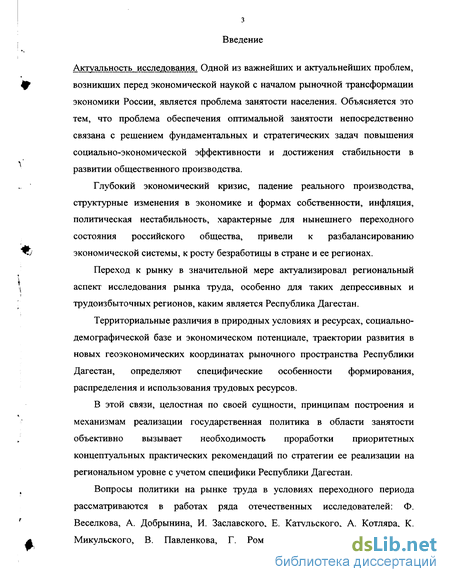 3

Введение

Актуальность исследования. Одной из важнейших и актуальнейших проблем, возникших перед экономической наукой с началом рыночной трансформации экономики России, является проблема занятости населения. Объясняется это тем, что проблема обеспечения оптимальной занятости непосредственно связана с решением фундаментальных и стратегических задач повышения социально-экономической эффективности и достижения стабильности в развитии общественного производства.

Глубокий экономический кризис, падение реального производства, структурные изменения в экономике и формах собственности, инфляция, политическая нестабильность, характерные для нынешнего переходного состояния российского общества, привели к разбалансированию экономической системы, к росту безработицы в стране и ее регионах.

Переход к рынку в значительной мере актуализировал региональный аспект исследования рынка труда, особенно для таких депрессивных и трудоизбыточных регионов, каким является Республика Дагестан.

Территориальные различия в природных условиях и ресурсах, социально-демографической базе и экономическом потенциале, траектории развития в новых геоэкономических координатах рыночного пространства Республики Дагестан, определяют специфические особенности формирования, распределения и использования трудовых ресурсов.

В этой связи, целостная по своей сущности, принципам построения и механизмам реализации государственная политика в области занятости объективно вызывает необходимость проработки приоритетных концептуальных практических рекомендаций по стратегии ее реализации на региональном уровне с учетом специфики Республики Дагестан.

Вопросы политики на рынке труда в условиях переходного периода рассматриваются в работах ряда отечественных исследователей: Ф. Веселкова, А. Добрынина, И. Заславского, Е. Катульского, А. Котляра, К. Микульского, В. Павленкова, Г. Ром

dsLib.net
библиотека диссертаций